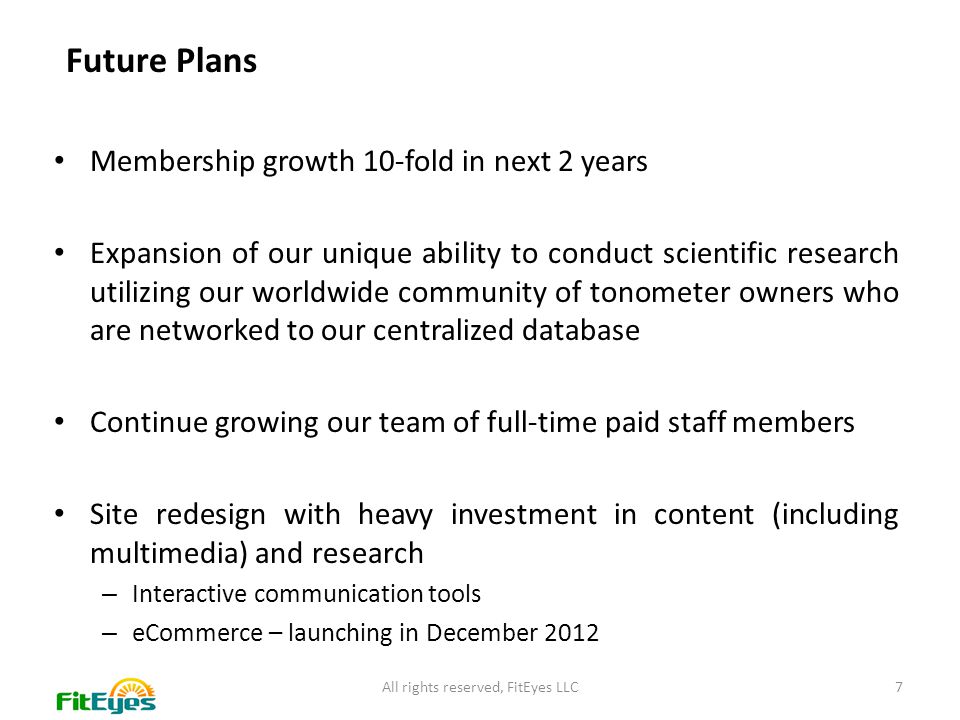 Future Plans

• Membership growth 10-fold in next 2 years

• Expansion of our unique ability to conduct scientific research utilizing our worldwide community of tonometer owners who are networked to our centralized database

• Continue growing our team of full-time paid staff members

• Site redesign with heavy investment in content (including multimedia) and research
– Interactive communication tools
– eCommerce – launching in December 2012

FitEyes

All rights reserved, FitEyes LLC

7